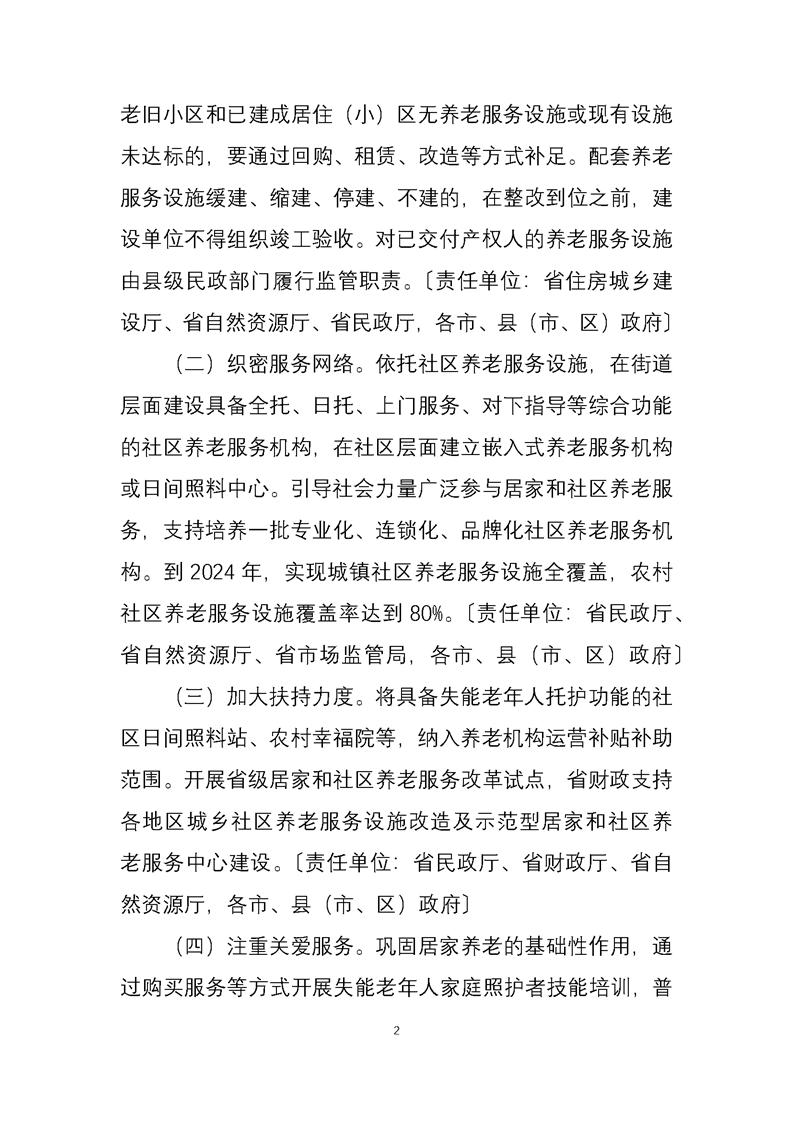 老旧小区和已建成居住（小）区无养老服务设施或现有设施未达标的，要通过回购、租赁、改造等方式补足。配套养老服务设施缓建、缩建、停建、不建的，在整改到位之前，建设单位不得组织竣工验收。对已交付产权人的养老服务设施由县级民政部门履行监管职责。〔责任单位：省住房城乡建设厅、省自然资源厅、省民政厅，各市、县（市、区）政府〕

（二）织密服务网络。依托社区养老服务设施，在街道层面建设具备全托、日托、上门服务、对下指导等综合功能的社区养老服务机构，在社区层面建立嵌入式养老服务机构或日间照料中心。引导社会力量广泛参与居家和社区养老服务，支持培养一批专业化、连锁化、品牌化社区养老服务机构。到 2024 年，实现城镇社区养老服务设施全覆盖，农村社区养老服务设施覆盖率达到 80%。〔责任单位：省民政厅、省自然资源厅、省市场监管局，各市、县（市、区）政府〕

（三）加大扶持力度。将具备失能老年人托护功能的社区日间照料站、农村幸福院等，纳入养老机构运营补贴补助范围。开展省级居家和社区养老服务改革试点，省财政支持各地区城乡社区养老服务设施改造及示范型居家和社区养老服务中心建设。〔责任单位：省民政厅、省财政厅、省自然资源厅，各市、县（市、区）政府〕

（四）注重关爱服务。巩固居家养老的基础性作用，通过购买服务等方式开展失能老年人家庭照护者技能培训，普

2